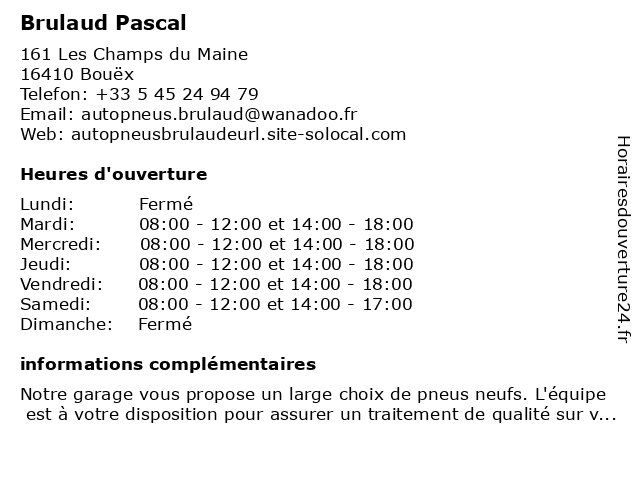 Brulaud Pascal

161 Les Champs du Maine
16410 Bouëx
Telefon: +33 5 45 24 94 79
Email: autopneus.brulaud@wanadoo.fr
Web: autopneusbrulaudeurl.site-solocal.com

Heures d'ouverture

| | |
|---|---|
| Lundi: | Fermé |
| Mardi: | 08:00 - 12:00 et 14:00 - 18:00 |
| Mercredi: | 08:00 - 12:00 et 14:00 - 18:00 |
| Jeudi: | 08:00 - 12:00 et 14:00 - 18:00 |
| Vendredi: | 08:00 - 12:00 et 14:00 - 18:00 |
| Samedi: | 08:00 - 12:00 et 14:00 - 17:00 |
| Dimanche: | Fermé |

informations complémentaires

Notre garage vous propose un large choix de pneus neufs. L'équipe est à votre disposition pour assurer un traitement de qualité sur v...

Horairesdouverture24.fr